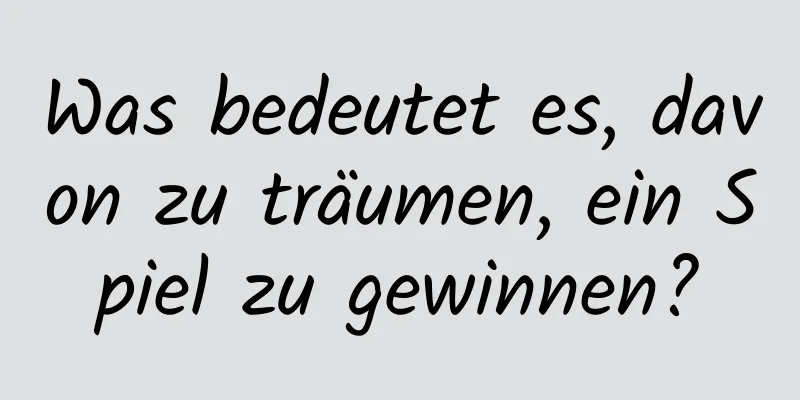 Was bedeutet es, davon zu träumen, ein Spiel zu gewinnen?